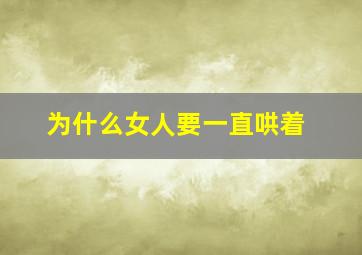 为什么女人要一直哄着